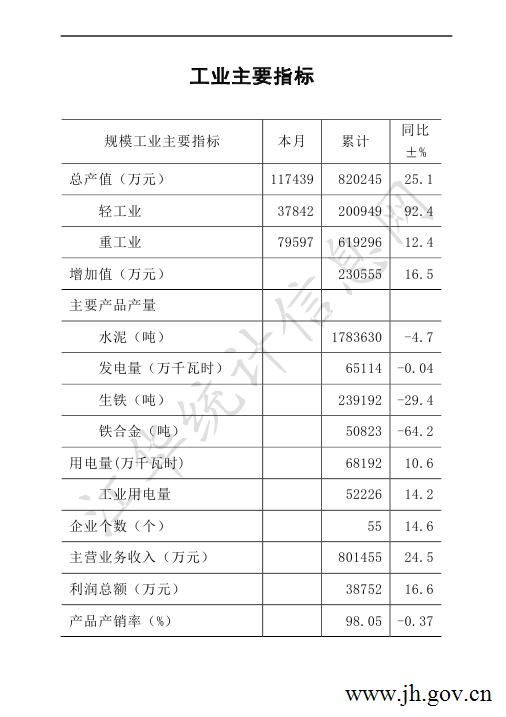 工业主要指标

| 规模工业主要指标 | 本月 | 累计 | 同比±% |
|---|---|---|---|
| 总产值（万元） | 117439 | 820245 | 25.1 |
| 轻工业 | 37842 | 200949 | 92.4 |
| 重工业 | 79597 | 619296 | 12.4 |
| 增加值（万元） |  | 230555 | 16.5 |
| 主要产品产量 |  |  |  |
| 水泥（吨） |  | 1783630 | -4.7 |
| 发电量（万千瓦时） |  | 65114 | -0.04 |
| 生铁（吨） |  | 239192 | -29.4 |
| 铁合金（吨） |  | 50823 | -64.2 |
| 用电量(万千瓦时) |  | 68192 | 10.6 |
| 工业用电量 |  | 52226 | 14.2 |
| 企业个数（个） |  | 55 | 14.6 |
| 主营业务收入（万元） |  | 801455 | 24.5 |
| 利润总额（万元） |  | 38752 | 16.6 |
| 产品产销率（%） |  | 98.05 | -0.37 |

www.jh.gov.cn

江华统计信息网